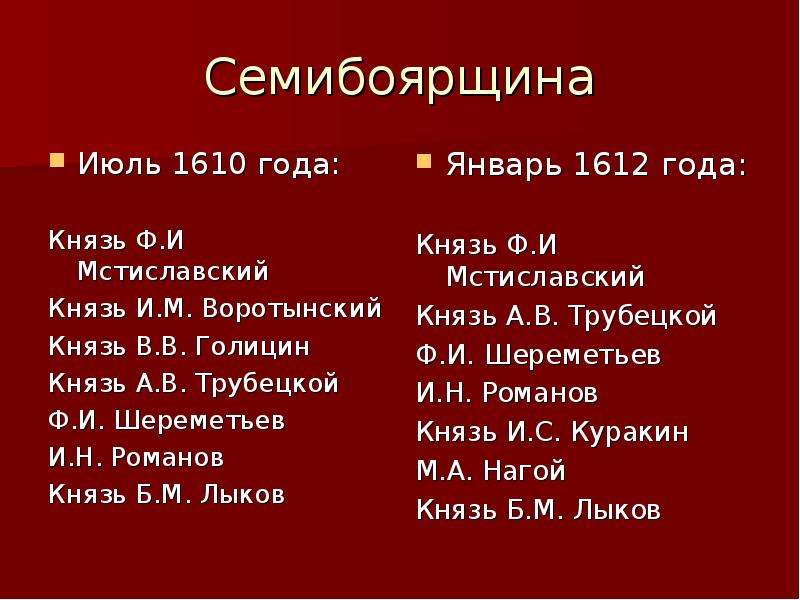 Семибоярщина

Июль 1610 года:

Князь Ф.И Мстиславский
Князь И.М. Воротынский
Князь В.В. Голицин
Князь А.В. Трубецкой
Ф.И. Шереметьев
И.Н. Романов
Князь Б.М. Лыков

Январь 1612 года:

Князь Ф.И Мстиславский
Князь А.В. Трубецкой
Ф.И. Шереметьев
И.Н. Романов
Князь И.С. Куракин
М.А. Нагой
Князь Б.М. Лыков